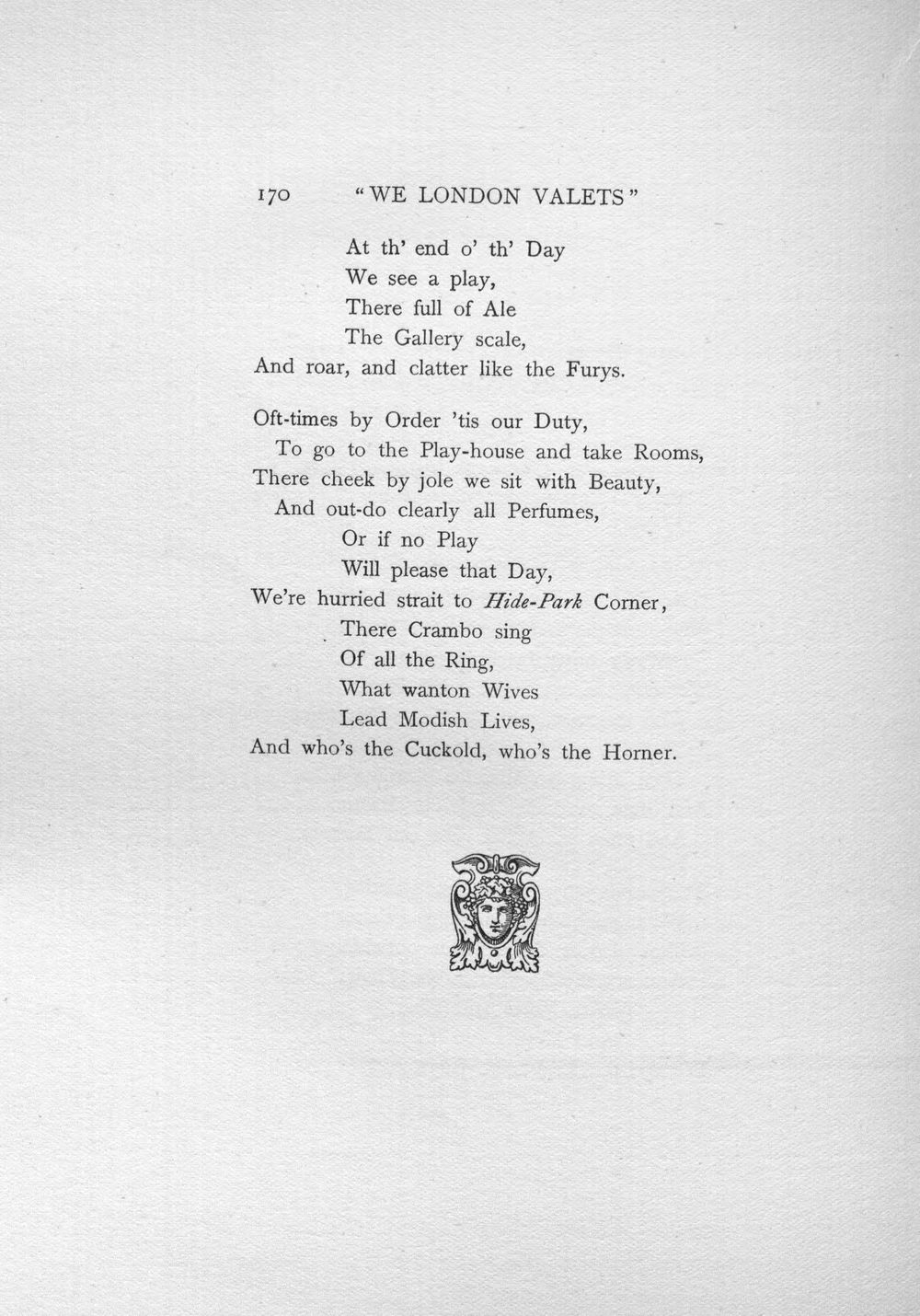 170 "WE LONDON VALETS"

At th' end o' th' Day
We see a play,
There full of Ale
The Gallery scale,
And roar, and clatter like the Furys.

Oft-times by Order 'tis our Duty,
To go to the Play-house and take Rooms,
There cheek by jole we sit with Beauty,
And out-do clearly all Perfumes,
Or if no Play
Will please that Day,
We're hurried strait to Hide-Park Corner,
There Crambo sing
Of all the Ring,
What wanton Wives
Lead Modish Lives,
And who's the Cuckold, who's the Horner.